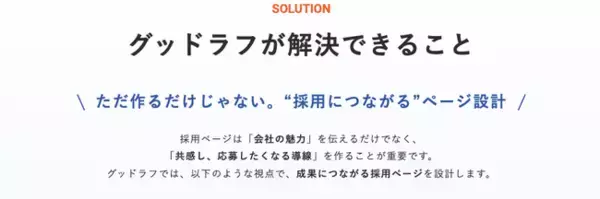 SOLUTION

グッドラフが解決できること

\ ただ作るだけじゃない。“採用につながる”ページ設計 /

採用ページは「会社の魅力」を伝えるだけでなく、
「共感し、応募したくなる導線」を作ることが重要です。
グッドラフでは、以下のような視点で、成果につながる採用ページを設計します。